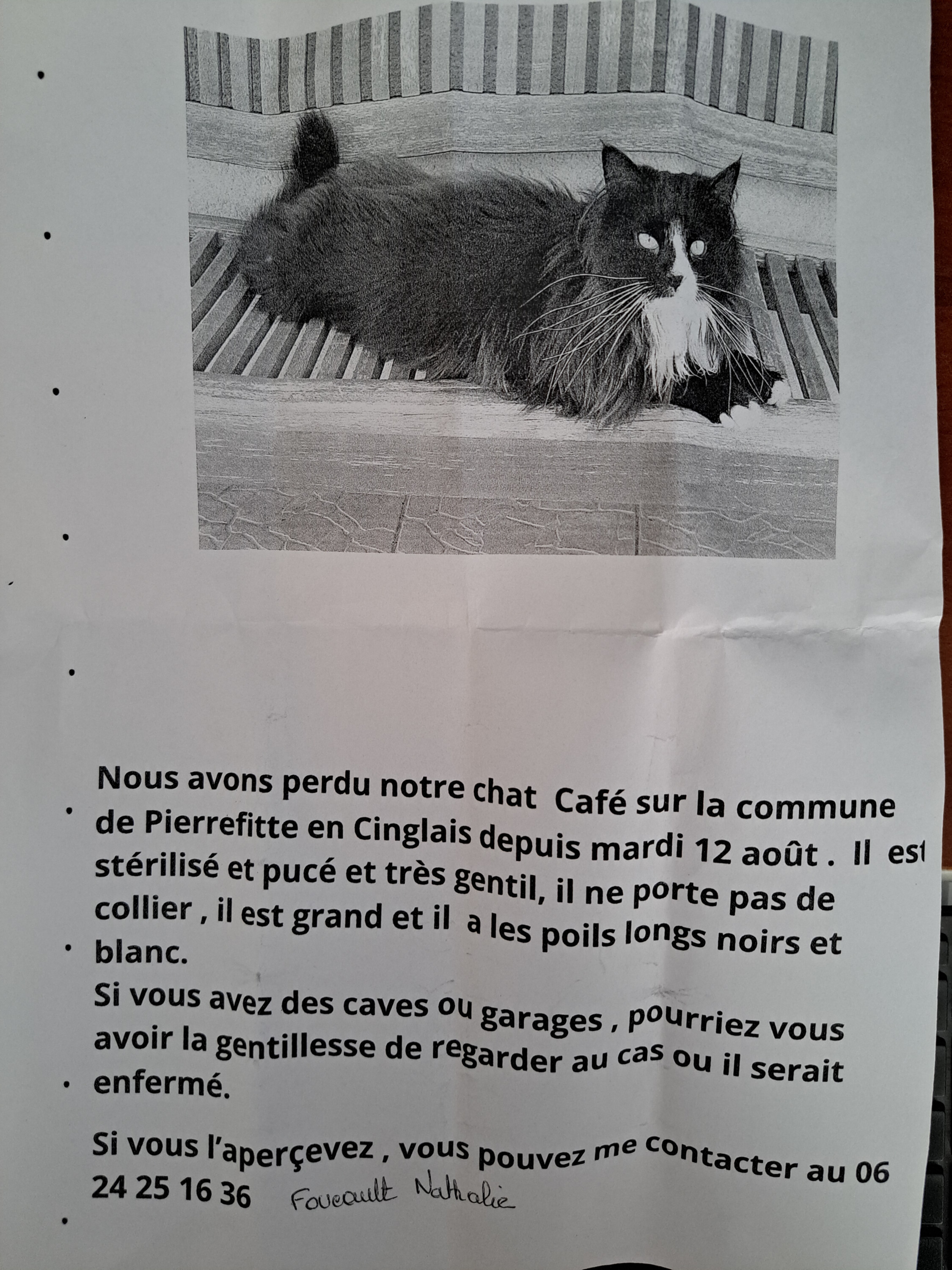 Nous avons perdu notre chat Café sur la commune de Pierrefitte en Cinglais depuis mardi 12 août . Il est stérilisé et pucé et très gentil, il ne porte pas de collier , il est grand et il a les poils longs noirs et blanc.

Si vous avez des caves ou garages , pourriez vous avoir la gentillesse de regarder au cas ou il serait enfermé.

Si vous l'aperçevez , vous pouvez me contacter au 06 24 25 16 36 Foucault Nathalie